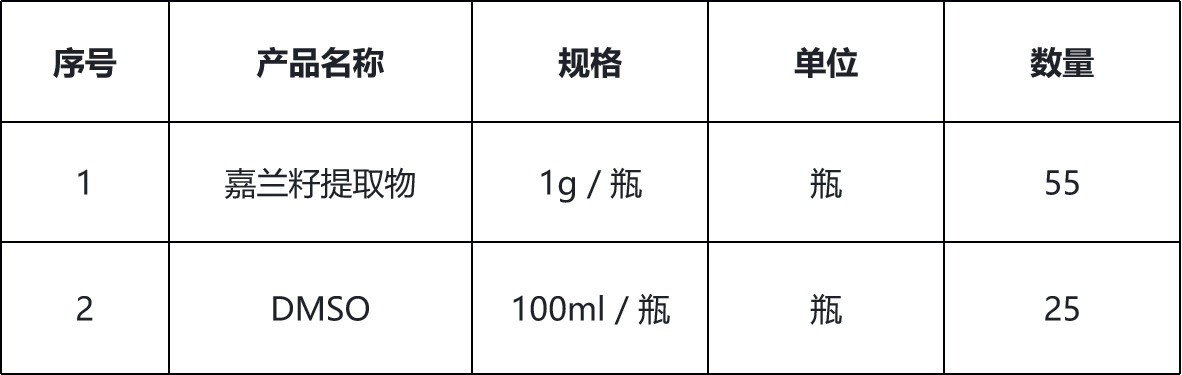 | 序号 | 产品名称 | 规格 | 单位 | 数量 |
|---|---|---|---|---|
| 1 | 嘉兰籽提取物 | 1g / 瓶 | 瓶 | 55 |
| 2 | DMSO | 100ml / 瓶 | 瓶 | 25 |